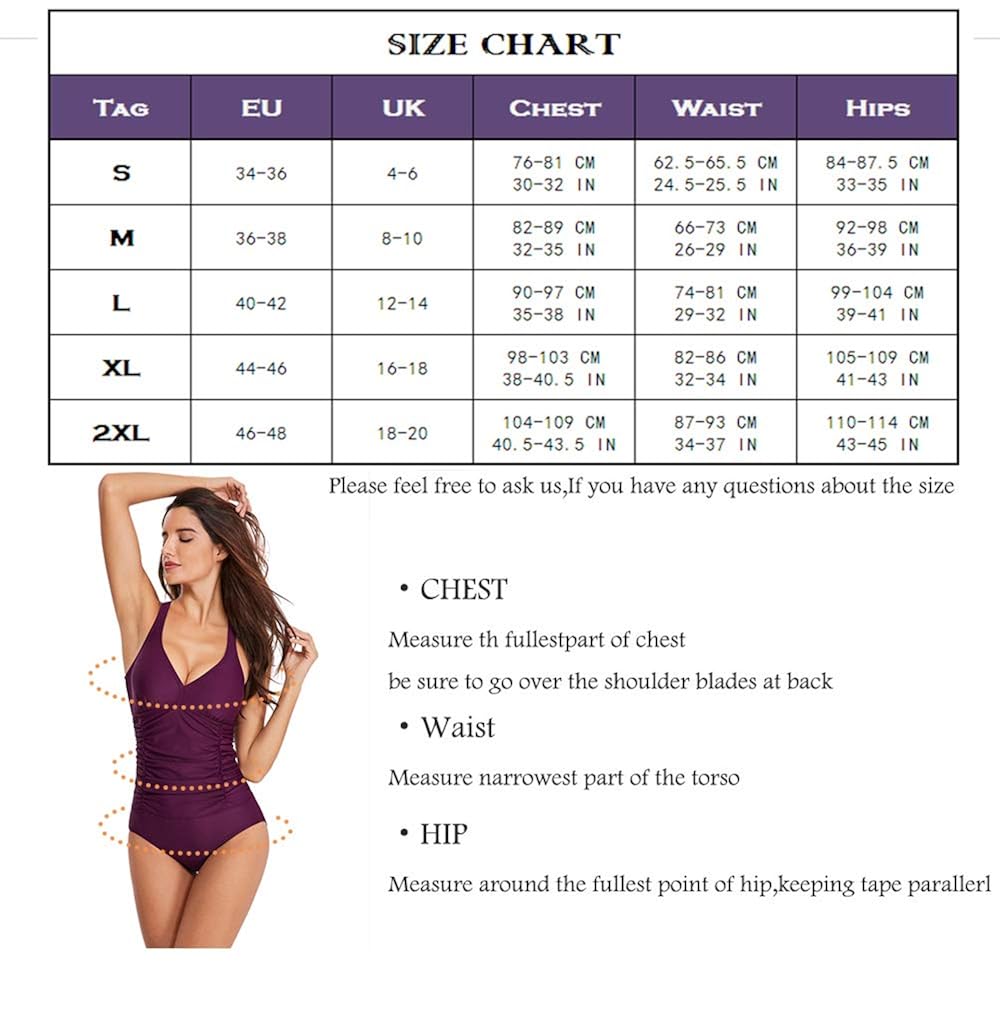 SIZE CHART

| TAG | EU | UK | CHEST | WAIST | HIPS |
|---|---|---|---|---|---|
| S | 34-36 | 4-6 | 76-81 CM 30-32 IN | 62.5-65.5 CM 24.5-25.5 IN | 84-87.5 CM 33-35 IN |
| M | 36-38 | 8-10 | 82-89 CM 32-35 IN | 66-73 CM 26-29 IN | 92-98 CM 36-39 IN |
| L | 40-42 | 12-14 | 90-97 CM 35-38 IN | 74-81 CM 29-32 IN | 99-104 CM 39-41 IN |
| XL | 44-46 | 16-18 | 98-103 CM 38-40.5 IN | 82-86 CM 32-34 IN | 105-109 CM 41-43 IN |
| 2XL | 46-48 | 18-20 | 104-109 CM 40.5-43.5 IN | 87-93 CM 34-37 IN | 110-114 CM 43-45 IN |

Please feel free to ask us,If you have any questions about the size

• CHEST

Measure th fullestpart of chest

be sure to go over the shoulder blades at back

• Waist

Measure narrowest part of the torso

• HIP

Measure around the fullest point of hip,keeping tape parallerl